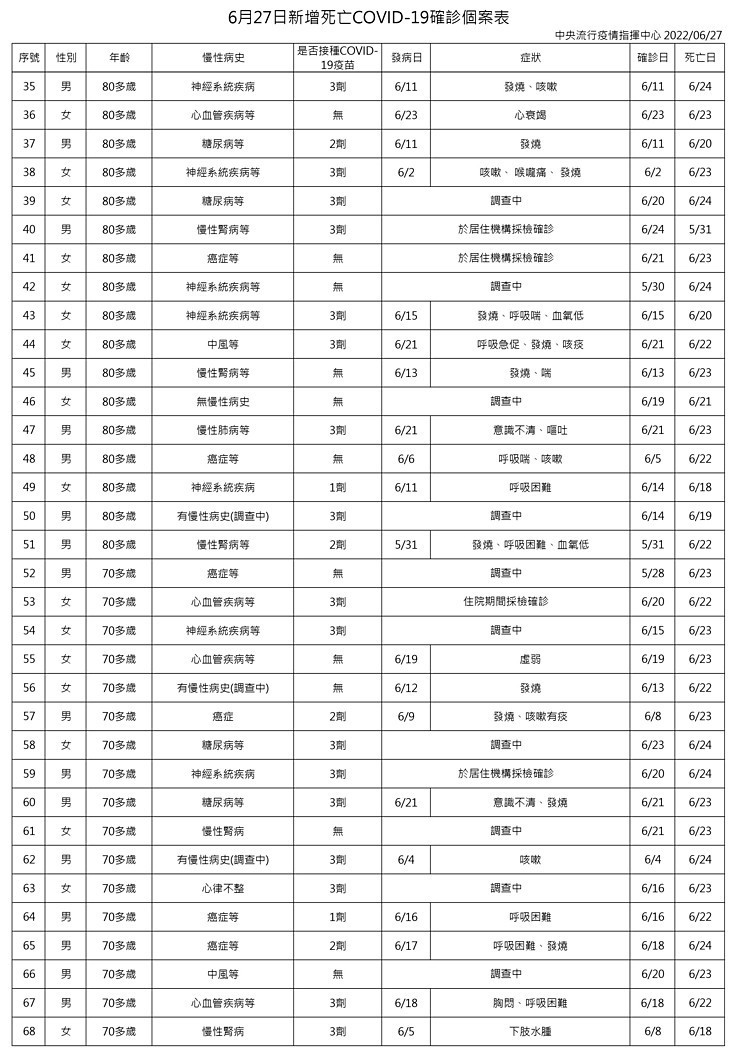 6月27日新增死亡COVID-19確診個案表

中央流行疫情指揮中心 2022/06/27

| 序號 | 性別 | 年齡 | 慢性病史 | 是否接種COVID-19疫苗 | 發病日 | 症狀 | 確診日 | 死亡日 |
|---|---|---|---|---|---|---|---|---|
| 35 | 男 | 80多歲 | 神經系統疾病 | 3劑 | 6/11 | 發燒、咳嗽 | 6/11 | 6/24 |
| 36 | 女 | 80多歲 | 心血管疾病等 | 無 | 6/23 | 心衰竭 | 6/23 | 6/23 |
| 37 | 男 | 80多歲 | 糖尿病等 | 2劑 | 6/11 | 發燒 | 6/11 | 6/20 |
| 38 | 女 | 80多歲 | 神經系統疾病等 | 3劑 | 6/2 | 咳嗽、 喉嚨痛、 發燒 | 6/2 | 6/23 |
| 39 | 女 | 80多歲 | 糖尿病等 | 3劑 | 調查中 | | 6/20 | 6/24 |
| 40 | 男 | 80多歲 | 慢性腎病等 | 3劑 | 於居住機構採檢確診 | | 6/24 | 5/31 |
| 41 | 女 | 80多歲 | 癌症等 | 無 | 於居住機構採檢確診 | | 6/21 | 6/23 |
| 42 | 女 | 80多歲 | 神經系統疾病等 | 無 | 調查中 | | 5/30 | 6/24 |
| 43 | 女 | 80多歲 | 神經系統疾病等 | 3劑 | 6/15 | 發燒、呼吸喘、血氧低 | 6/15 | 6/20 |
| 44 | 女 | 80多歲 | 中風等 | 3劑 | 6/21 | 呼吸急促、發燒、咳痰 | 6/21 | 6/22 |
| 45 | 男 | 80多歲 | 慢性腎病等 | 無 | 6/13 | 發燒、喘 | 6/13 | 6/23 |
| 46 | 女 | 80多歲 | 無慢性病史 | 無 | 調查中 | | 6/19 | 6/21 |
| 47 | 男 | 80多歲 | 慢性肺病等 | 3劑 | 6/21 | 意識不清、嘔吐 | 6/21 | 6/23 |
| 48 | 男 | 80多歲 | 癌症等 | 無 | 6/6 | 呼吸喘、咳嗽 | 6/5 | 6/22 |
| 49 | 女 | 80多歲 | 神經系統疾病 | 1劑 | 6/11 | 呼吸困難 | 6/14 | 6/18 |
| 50 | 男 | 80多歲 | 有慢性病史(調查中) | 3劑 | 調查中 | | 6/14 | 6/19 |
| 51 | 男 | 80多歲 | 慢性腎病等 | 2劑 | 5/31 | 發燒、呼吸困難、血氧低 | 5/31 | 6/22 |
| 52 | 男 | 70多歲 | 癌症等 | 無 | 調查中 | | 5/28 | 6/23 |
| 53 | 女 | 70多歲 | 心血管疾病等 | 3劑 | 住院期間採檢確診 | | 6/20 | 6/22 |
| 54 | 女 | 70多歲 | 神經系統疾病等 | 3劑 | 調查中 | | 6/15 | 6/23 |
| 55 | 女 | 70多歲 | 心血管疾病等 | 無 | 6/19 | 虛弱 | 6/19 | 6/23 |
| 56 | 女 | 70多歲 | 有慢性病史(調查中) | 無 | 6/12 | 發燒 | 6/13 | 6/22 |
| 57 | 男 | 70多歲 | 癌症 | 2劑 | 6/9 | 發燒、咳嗽有痰 | 6/8 | 6/23 |
| 58 | 女 | 70多歲 | 糖尿病等 | 3劑 | 調查中 | | 6/23 | 6/24 |
| 59 | 男 | 70多歲 | 神經系統疾病 | 3劑 | 於居住機構採檢確診 | | 6/20 | 6/24 |
| 60 | 男 | 70多歲 | 糖尿病等 | 3劑 | 6/21 | 意識不清、發燒 | 6/21 | 6/23 |
| 61 | 女 | 70多歲 | 慢性腎病 | 無 | 調查中 | | 6/21 | 6/23 |
| 62 | 男 | 70多歲 | 有慢性病史(調查中) | 3劑 | 6/4 | 咳嗽 | 6/4 | 6/24 |
| 63 | 女 | 70多歲 | 心律不整 | 3劑 | 調查中 | | 6/16 | 6/23 |
| 64 | 男 | 70多歲 | 癌症等 | 1劑 | 6/16 | 呼吸困難 | 6/16 | 6/22 |
| 65 | 男 | 70多歲 | 癌症等 | 2劑 | 6/17 | 呼吸困難、發燒 | 6/18 | 6/24 |
| 66 | 男 | 70多歲 | 中風等 | 無 | 調查中 | | 6/20 | 6/23 |
| 67 | 男 | 70多歲 | 心血管疾病等 | 3劑 | 6/18 | 胸悶、呼吸困難 | 6/18 | 6/22 |
| 68 | 女 | 70多歲 | 慢性腎病 | 3劑 | 6/5 | 下肢水腫 | 6/8 | 6/18 |